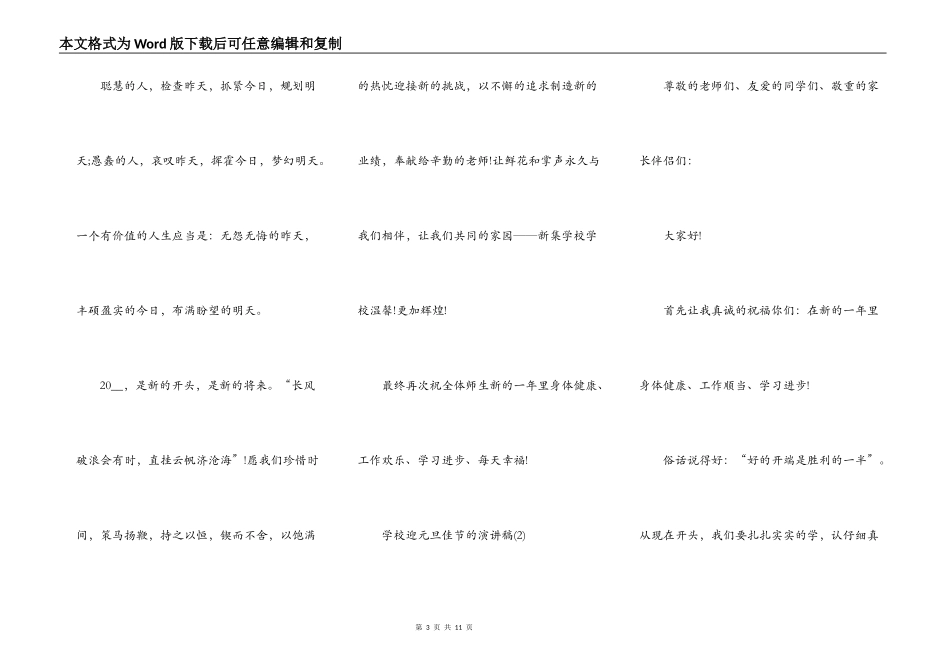 本文格式为Word版下载后可任意编辑和复制

聪慧的人，检查昨天，抓紧今日，规划明天;愚蠢的人，哀叹昨天，挥霍今日，梦幻明天。一个有价值的人生应当是：无怨无悔的昨天，丰硕盈实的今日，布满盼望的明天。

20__，是新的开头，是新的将来。“长风破浪会有时，直挂云帆济沧海”!愿我们珍惜时间，策马扬鞭，持之以恒，锲而不舍，以饱满的热忱迎接新的挑战，以不懈的追求制造新的业绩，奉献给辛勤的老师!让鲜花和掌声永久与我们相伴，让我们共同的家园——新集学校学校温馨!更加辉煌!

最终再次祝全体师生新的一年里身体健康、工作欢乐、学习进步、每天幸福!

学校迎元旦佳节的演讲稿(2)

尊敬的老师们、友爱的同学们、敬重的家长伴侣们：

大家好!

首先让我真诚的祝福你们：在新的一年里身体健康、工作顺当、学习进步!

俗话说得好：“好的开端是胜利的一半”。从现在开头，我们要扎扎实实的学，认仔细真

第 3 页 共 11 页